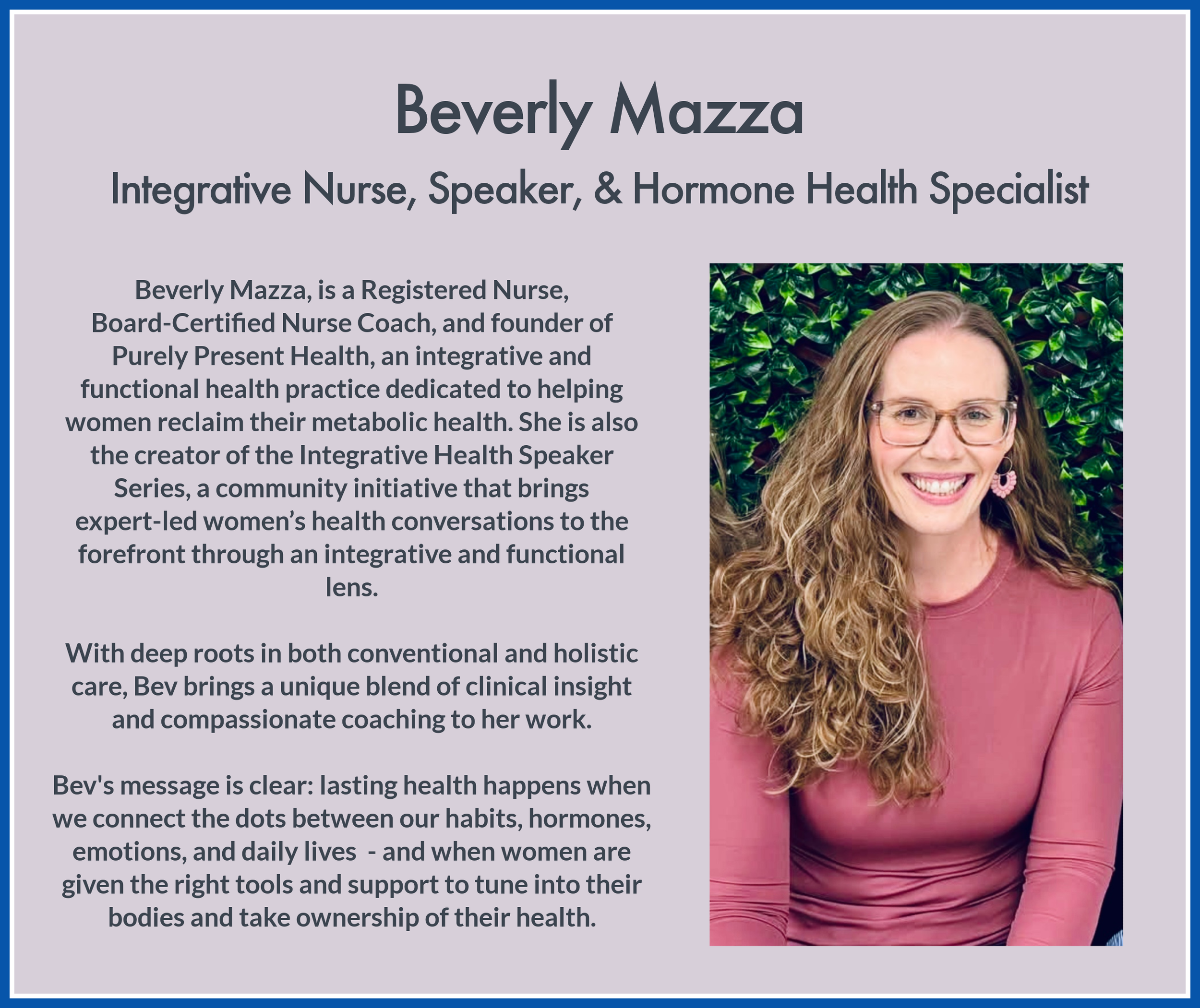 Beverly Mazza

Integrative Nurse, Speaker, & Hormone Health Specialist

Beverly Mazza, is a Registered Nurse, Board-Certified Nurse Coach, and founder of Purely Present Health, an integrative and functional health practice dedicated to helping women reclaim their metabolic health. She is also the creator of the Integrative Health Speaker Series, a community initiative that brings expert-led women's health conversations to the forefront through an integrative and functional lens.

With deep roots in both conventional and holistic care, Bev brings a unique blend of clinical insight and compassionate coaching to her work.

Bev's message is clear: lasting health happens when we connect the dots between our habits, hormones, emotions, and daily lives - and when women are given the right tools and support to tune into their bodies and take ownership of their health.